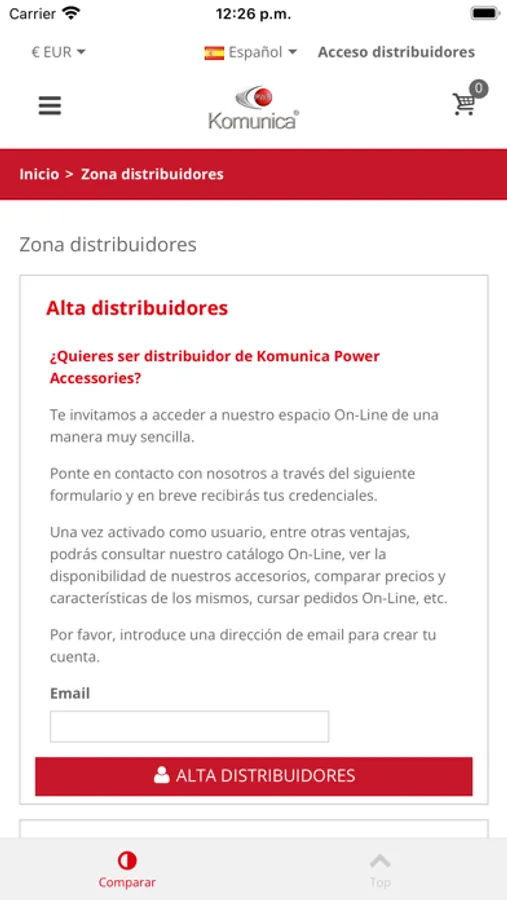 Carrier 12:26 p.m.

€ EUR Español Acceso distribuidores

Komunica

0

Inicio > Zona distribuidores

Zona distribuidores

Alta distribuidores

¿Quieres ser distribuidor de Komunica Power Accessories?

Te invitamos a acceder a nuestro espacio On-Line de una manera muy sencilla.

Ponte en contacto con nosotros a través del siguiente formulario y en breve recibirás tus credenciales.

Una vez activado como usuario, entre otras ventajas, podrás consultar nuestro catálogo On-Line, ver la disponibilidad de nuestros accesorios, comparar precios y características de los mismos, cursar pedidos On-Line, etc.

Por favor, introduce una dirección de email para crear tu cuenta.

Email

ALTA DISTRIBUIDORES

Comparar

Top